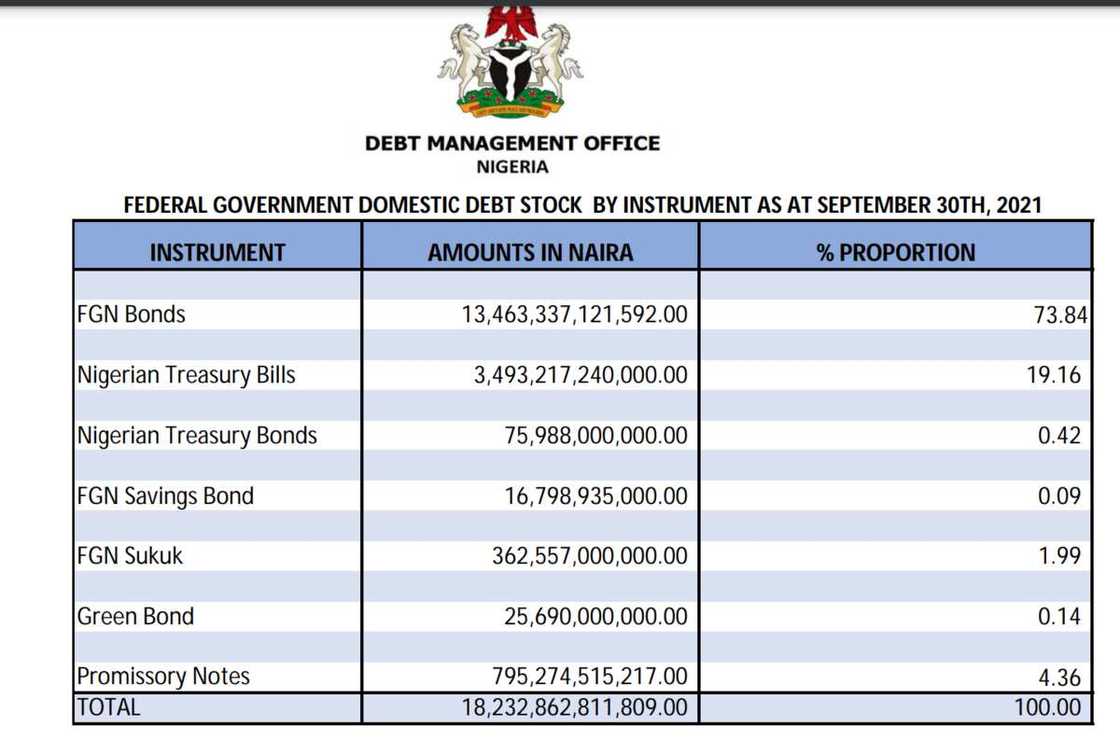 DEBT MANAGEMENT OFFICE
NIGERIA

FEDERAL GOVERNMENT DOMESTIC DEBT STOCK BY INSTRUMENT AS AT SEPTEMBER 30TH, 2021

| INSTRUMENT | AMOUNTS IN NAIRA | % PROPORTION |
|---|---|---|
| FGN Bonds | 13,463,337,121,592.00 | 73.84 |
| Nigerian Treasury Bills | 3,493,217,240,000.00 | 19.16 |
| Nigerian Treasury Bonds | 75,988,000,000.00 | 0.42 |
| FGN Savings Bond | 16,798,935,000.00 | 0.09 |
| FGN Sukuk | 362,557,000,000.00 | 1.99 |
| Green Bond | 25,690,000,000.00 | 0.14 |
| Promissory Notes | 795,274,515,217.00 | 4.36 |
| TOTAL | 18,232,862,811,809.00 | 100.00 |